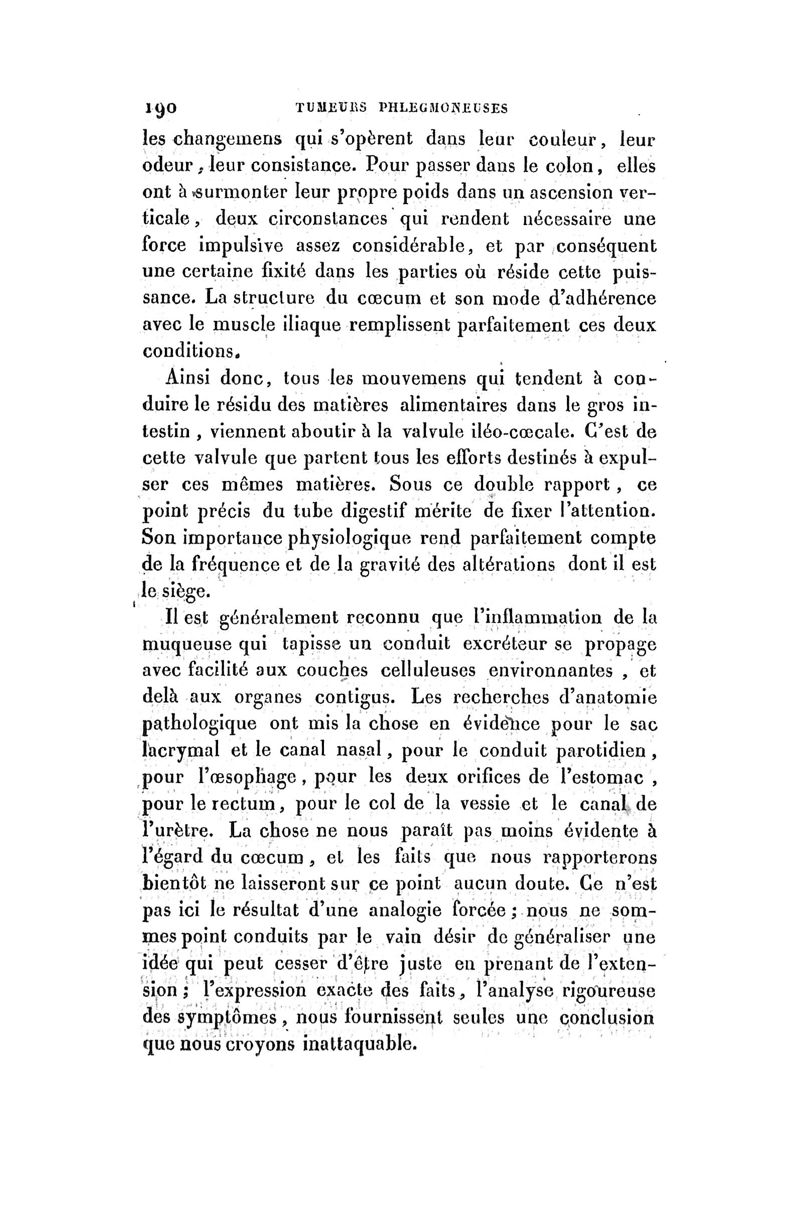 190 TUMEURS PHLEGMONEUSES

les changemens qui s'opèrent dans leur couleur, leur odeur, leur consistance. Pour passer dans le colon, elles ont à surmonter leur propre poids dans un ascension verticale, deux circonstances qui rendent nécessaire une force impulsive assez considérable, et par conséquent une certaine fixité dans les parties où réside cette puissance. La structure du cœcum et son mode d'adhérence avec le muscle iliaque remplissent parfaitement ces deux conditions.

Ainsi donc, tous les mouvemens qui tendent à conduire le résidu des matières alimentaires dans le gros intestin, viennent aboutir à la valvule iléo-cœcale. C'est de cette valvule que partent tous les efforts destinés à expulser ces mêmes matières. Sous ce double rapport, ce point précis du tube digestif mérite de fixer l'attention. Son importance physiologique rend parfaitement compte de la fréquence et de la gravité des altérations dont il est le siège.

Il est généralement reconnu que l'inflammation de la muqueuse qui tapisse un conduit excréteur se propage avec facilité aux couches celluleuses environnantes, et delà aux organes contigus. Les recherches d'anatomie pathologique ont mis la chose en évidence pour le sac lacrymal et le canal nasal, pour le conduit parotidien, pour l'œsophage, pour les deux orifices de l'estomac, pour le rectum, pour le col de la vessie et le canal de l'urètre. La chose ne nous paraît pas moins évidente à l'égard du cœcum, et les faits que nous rapporterons bientôt ne laisseront sur ce point aucun doute. Ce n'est pas ici le résultat d'une analogie forcée; nous ne sommes point conduits par le vain désir de généraliser une idée qui peut cesser d'être juste en prenant de l'extension; l'expression exacte des faits, l'analyse rigoureuse des symptômes, nous fournissent seules une conclusion que nous croyons inattaquable.